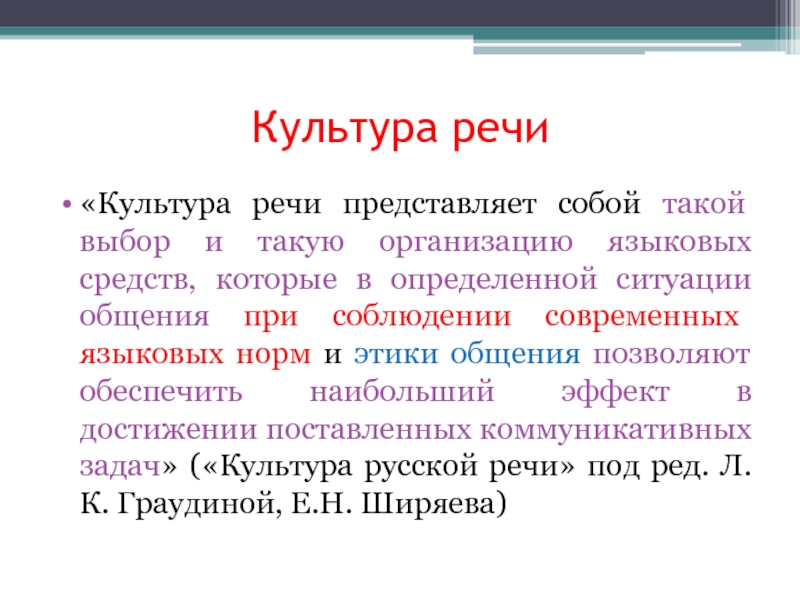 Культура речи

• «Культура речи представляет собой такой выбор и такую организацию языковых средств, которые в определенной ситуации общения при соблюдении современных языковых норм и этики общения позволяют обеспечить наибольший эффект в достижении поставленных коммуникативных задач» («Культура русской речи» под ред. Л. К. Граудиной, Е.Н. Ширяева)